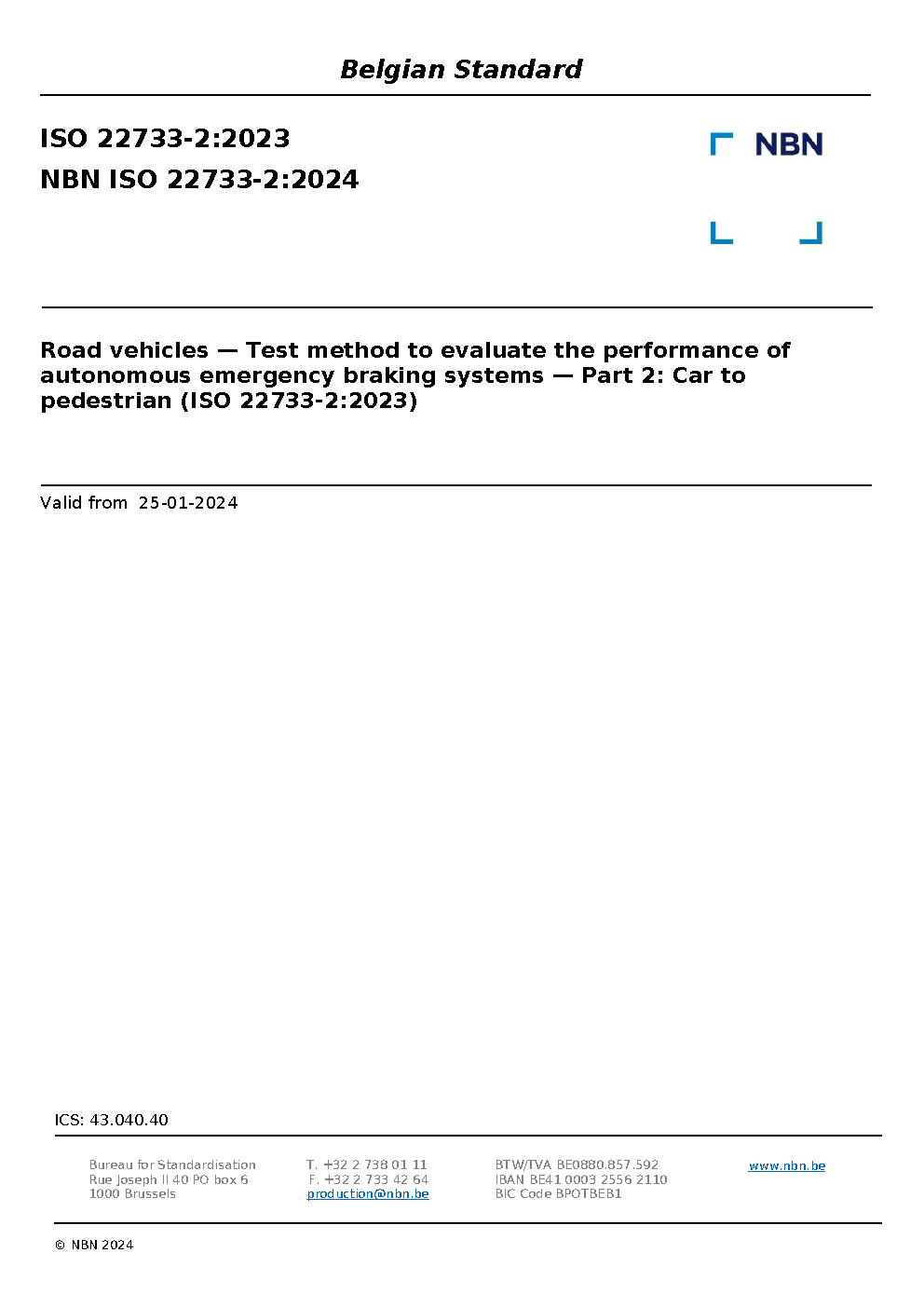 Belgian Standard

ISO 22733-2:2023
NBN ISO 22733-2:2024

NBN

Road vehicles — Test method to evaluate the performance of autonomous emergency braking systems — Part 2: Car to pedestrian (ISO 22733-2:2023)

Valid from 25-01-2024

ICS: 43.040.40

Bureau for Standardisation
Rue Joseph II 40 PO box 6
1000 Brussels

T. +32 2 738 01 11
F. +32 2 733 42 64
production@nbn.be

BTW/TVA BE0880.857.592
IBAN BE41 0003 2556 2110
BIC Code BPOTBEB1

www.nbn.be

© NBN 2024